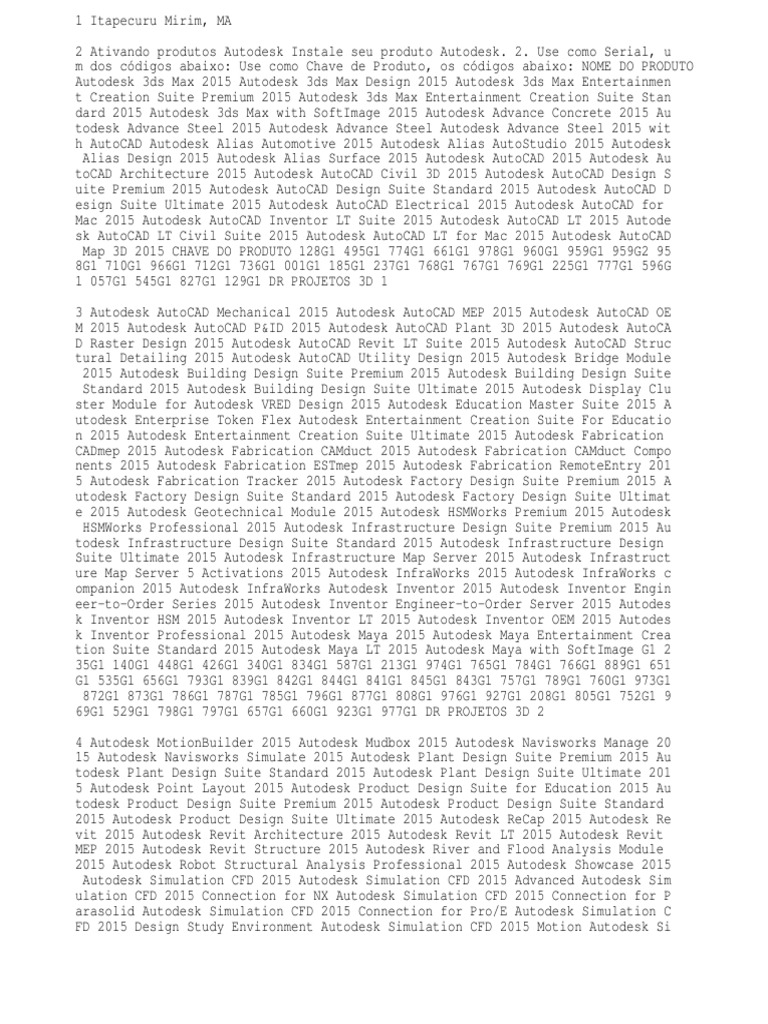 1 Itapecuru Mirim, MA

2 Ativando produtos Autodesk Instale seu produto Autodesk. 2. Use como Serial, um dos códigos abaixo: Use como Chave de Produto, os códigos abaixo: NOME DO PRODUTO Autodesk 3ds Max 2015 Autodesk 3ds Max Design 2015 Autodesk 3ds Max Entertainment Creation Suite Premium 2015 Autodesk 3ds Max Entertainment Creation Suite Standard 2015 Autodesk 3ds Max with SoftImage 2015 Autodesk Advance Concrete 2015 Autodesk Advance Steel 2015 Autodesk Advance Steel Autodesk Advance Steel 2015 with AutoCAD Autodesk Alias Automotive 2015 Autodesk Alias AutoStudio 2015 Autodesk Alias Design 2015 Autodesk Alias Surface 2015 Autodesk AutoCAD 2015 Autodesk AutoCAD Architecture 2015 Autodesk AutoCAD Civil 3D 2015 Autodesk AutoCAD Design Suite Premium 2015 Autodesk AutoCAD Design Suite Standard 2015 Autodesk AutoCAD Design Suite Ultimate 2015 Autodesk AutoCAD Electrical 2015 Autodesk AutoCAD for Mac 2015 Autodesk AutoCAD Inventor LT Suite 2015 Autodesk AutoCAD LT 2015 Autodesk AutoCAD LT Civil Suite 2015 Autodesk AutoCAD LT for Mac 2015 Autodesk AutoCAD Map 3D 2015 CHAVE DO PRODUTO 128G1 495G1 774G1 661G1 978G1 960G1 959G1 959G2 958G1 710G1 966G1 712G1 736G1 001G1 185G1 237G1 768G1 767G1 769G1 225G1 777G1 596G1 057G1 545G1 827G1 129G1 DR PROJETOS 3D 1

3 Autodesk AutoCAD Mechanical 2015 Autodesk AutoCAD MEP 2015 Autodesk AutoCAD OEM 2015 Autodesk AutoCAD P&ID 2015 Autodesk AutoCAD Plant 3D 2015 Autodesk AutoCAD Raster Design 2015 Autodesk AutoCAD Revit LT Suite 2015 Autodesk AutoCAD Structural Detailing 2015 Autodesk AutoCAD Utility Design 2015 Autodesk Bridge Module 2015 Autodesk Building Design Suite Premium 2015 Autodesk Building Design Suite Standard 2015 Autodesk Building Design Suite Ultimate 2015 Autodesk Display Cluster Module for Autodesk VRED Design 2015 Autodesk Education Master Suite 2015 Autodesk Enterprise Token Flex Autodesk Entertainment Creation Suite For Education 2015 Autodesk Entertainment Creation Suite Ultimate 2015 Autodesk Fabrication CADmep 2015 Autodesk Fabrication CAMduct 2015 Autodesk Fabrication CAMduct Components 2015 Autodesk Fabrication ESTmep 2015 Autodesk Fabrication RemoteEntry 2015 Autodesk Fabrication Tracker 2015 Autodesk Factory Design Suite Premium 2015 Autodesk Factory Design Suite Standard 2015 Autodesk Factory Design Suite Ultimate 2015 Autodesk Geotechnical Module 2015 Autodesk HSMWorks Premium 2015 Autodesk HSMWorks Professional 2015 Autodesk Infrastructure Design Suite Premium 2015 Autodesk Infrastructure Design Suite Standard 2015 Autodesk Infrastructure Design Suite Ultimate 2015 Autodesk Infrastructure Map Server 2015 Autodesk Infrastructure Map Server 5 Activations 2015 Autodesk InfraWorks 2015 Autodesk InfraWorks companion 2015 Autodesk InfraWorks Autodesk Inventor 2015 Autodesk Inventor Engineer-to-Order Series 2015 Autodesk Inventor Engineer-to-Order Server 2015 Autodesk Inventor HSM 2015 Autodesk Inventor LT 2015 Autodesk Inventor OEM 2015 Autodesk Inventor Professional 2015 Autodesk Maya 2015 Autodesk Maya Entertainment Creation Suite Standard 2015 Autodesk Maya LT 2015 Autodesk Maya with SoftImage G1 235G1 140G1 448G1 426G1 340G1 834G1 587G1 213G1 974G1 765G1 784G1 766G1 889G1 651G1 535G1 656G1 793G1 839G1 842G1 844G1 841G1 845G1 843G1 757G1 789G1 760G1 973G1 872G1 873G1 786G1 787G1 785G1 796G1 877G1 808G1 976G1 927G1 208G1 805G1 752G1 969G1 529G1 798G1 797G1 657G1 660G1 923G1 977G1 DR PROJETOS 3D 2

4 Autodesk MotionBuilder 2015 Autodesk Mudbox 2015 Autodesk Navisworks Manage 2015 Autodesk Navisworks Simulate 2015 Autodesk Plant Design Suite Premium 2015 Autodesk Plant Design Suite Standard 2015 Autodesk Plant Design Suite Ultimate 2015 Autodesk Point Layout 2015 Autodesk Product Design Suite for Education 2015 Autodesk Product Design Suite Premium 2015 Autodesk Product Design Suite Standard 2015 Autodesk Product Design Suite Ultimate 2015 Autodesk ReCap 2015 Autodesk Revit 2015 Autodesk Revit Architecture 2015 Autodesk Revit LT 2015 Autodesk Revit MEP 2015 Autodesk Revit Structure 2015 Autodesk River and Flood Analysis Module 2015 Autodesk Robot Structural Analysis Professional 2015 Autodesk Showcase 2015 Autodesk Simulation CFD 2015 Autodesk Simulation CFD 2015 Advanced Autodesk Simulation CFD 2015 Connection for NX Autodesk Simulation CFD 2015 Connection for Parasolid Autodesk Simulation CFD 2015 Connection for Pro/E Autodesk Simulation CFD 2015 Design Study Environment Autodesk Simulation CFD 2015 Motion Autodesk Si